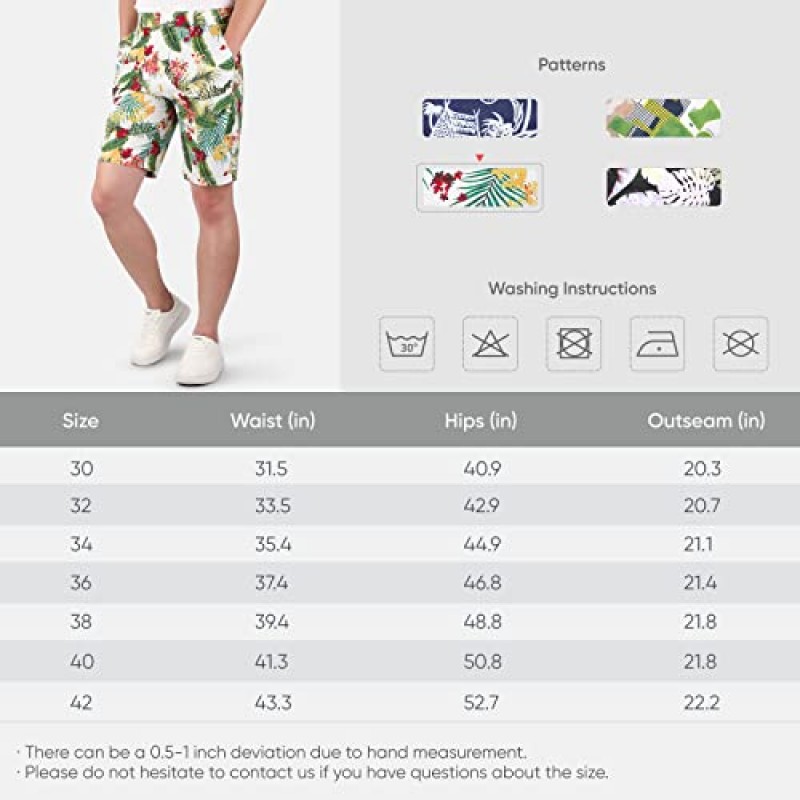 Patterns

Washing Instructions

30°

| Size | Waist (in) | Hips (in) | Outseam (in) |
|---|---|---|---|
| 30 | 31.5 | 40.9 | 20.3 |
| 32 | 33.5 | 42.9 | 20.7 |
| 34 | 35.4 | 44.9 | 21.1 |
| 36 | 37.4 | 46.8 | 21.4 |
| 38 | 39.4 | 48.8 | 21.8 |
| 40 | 41.3 | 50.8 | 21.8 |
| 42 | 43.3 | 52.7 | 22.2 |

· There can be a 0.5-1 inch deviation due to hand measurement.
· Please do not hesitate to contact us if you have questions about the size.